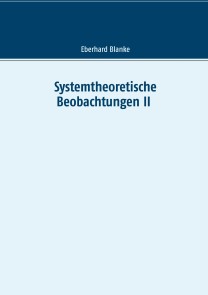 Eberhard Blanke

Systemtheoretische Beobachtungen II